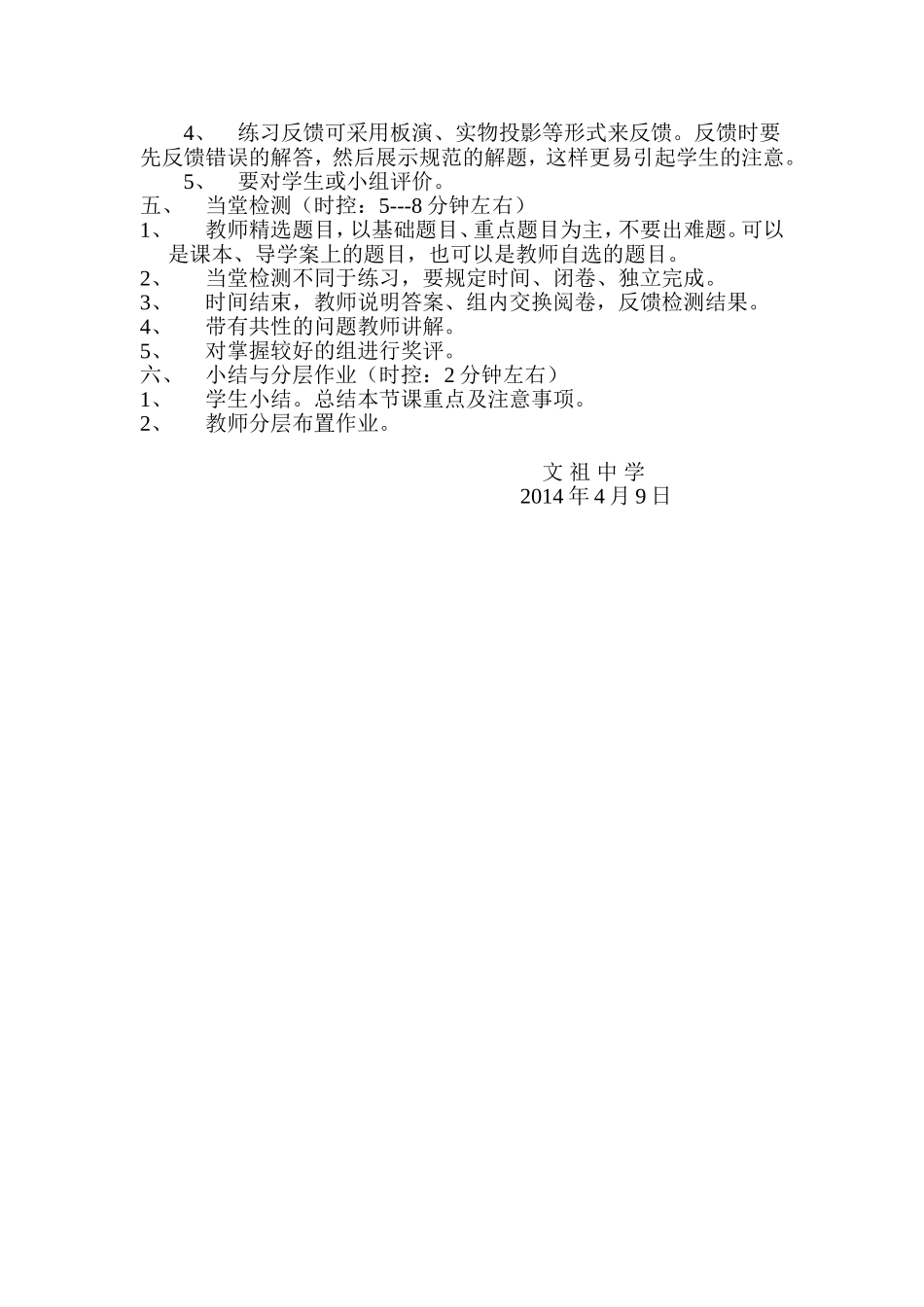 4、 练习反馈可采用板演、实物投影等形式来反馈。反馈时要先反馈错误的解答，然后展示规范的解题，这样更易引起学生的注意。

5、 要对学生或小组评价。

五、 当堂检测（时控：5---8 分钟左右）

1、 教师精选题目，以基础题目、重点题目为主，不要出难题。可以是课本、导学案上的题目，也可以是教师自选的题目。

2、 当堂检测不同于练习，要规定时间、闭卷、独立完成。

3、 时间结束，教师说明答案、组内交换阅卷，反馈检测结果。

4、 带有共性的问题教师讲解。

5、 对掌握较好的组进行奖评。

六、 小结与分层作业（时控：2 分钟左右）

1、 学生小结。总结本节课重点及注意事项。

2、 教师分层布置作业。

文 祖 中 学
2014 年 4 月 9 日